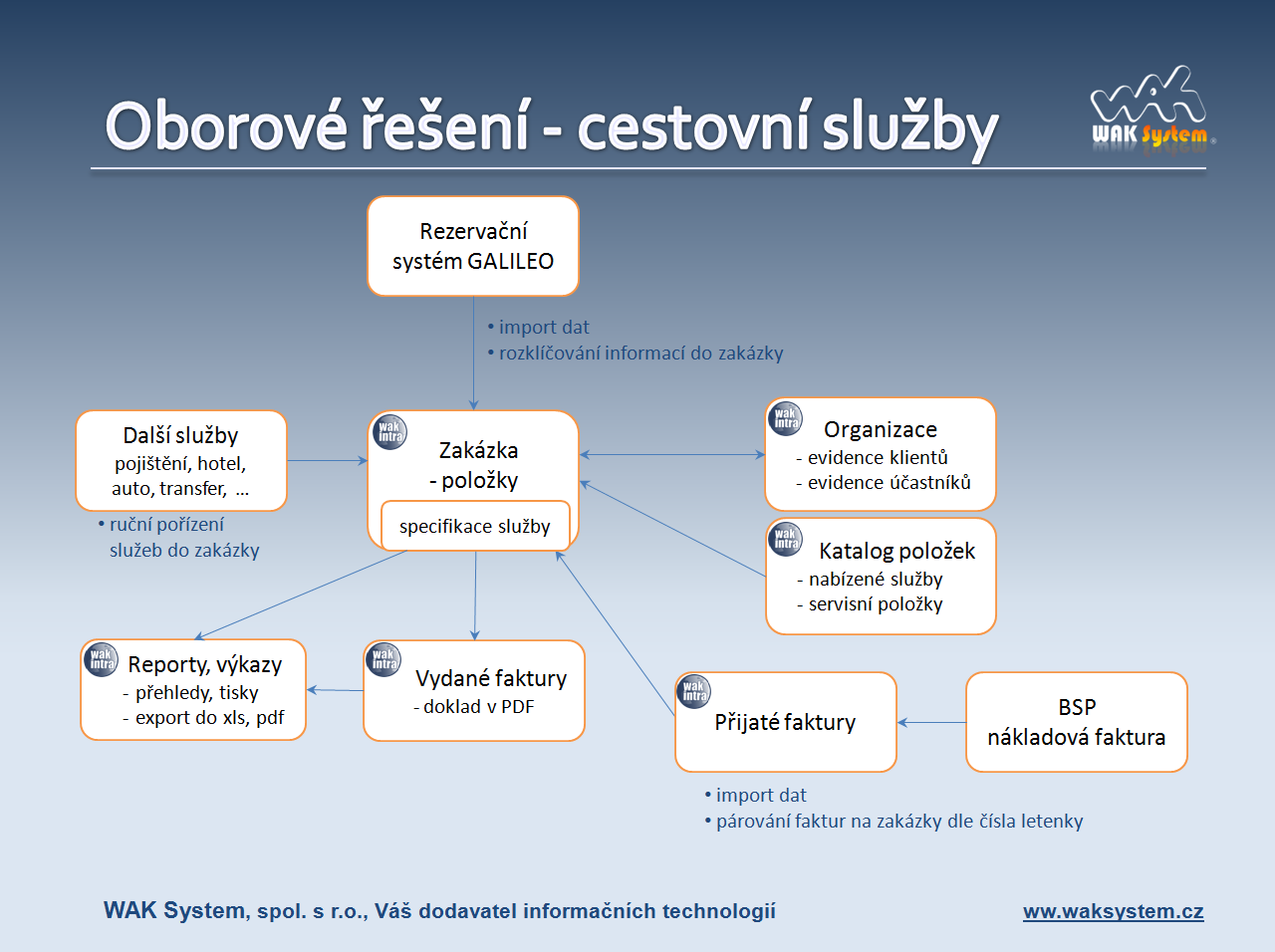 Oborové řešení - cestovní služby

WAK System

Rezervační systém GALILEO

• import dat
• rozklíčování informací do zakázky

Další služby
pojištění, hotel, auto, transfer, ...

• ruční pořízení služeb do zakázky

wak intra
Zakázka - položky

specifikace služby

wak intra
Organizace
- evidence klientů
- evidence účastníků

wak intra
Katalog položek
- nabízené služby
- servisní položky

wak intra
Reporty, výkazy
- přehledy, tisky
- export do xls, pdf

wak intra
Vydané faktury
- doklad v PDF

wak intra
Přijaté faktury

BSP
nákladová faktura

• import dat
• párování faktur na zakázky dle čísla letenky

WAK System, spol. s r.o., Váš dodavatel informačních technologií

ww.waksystem.cz